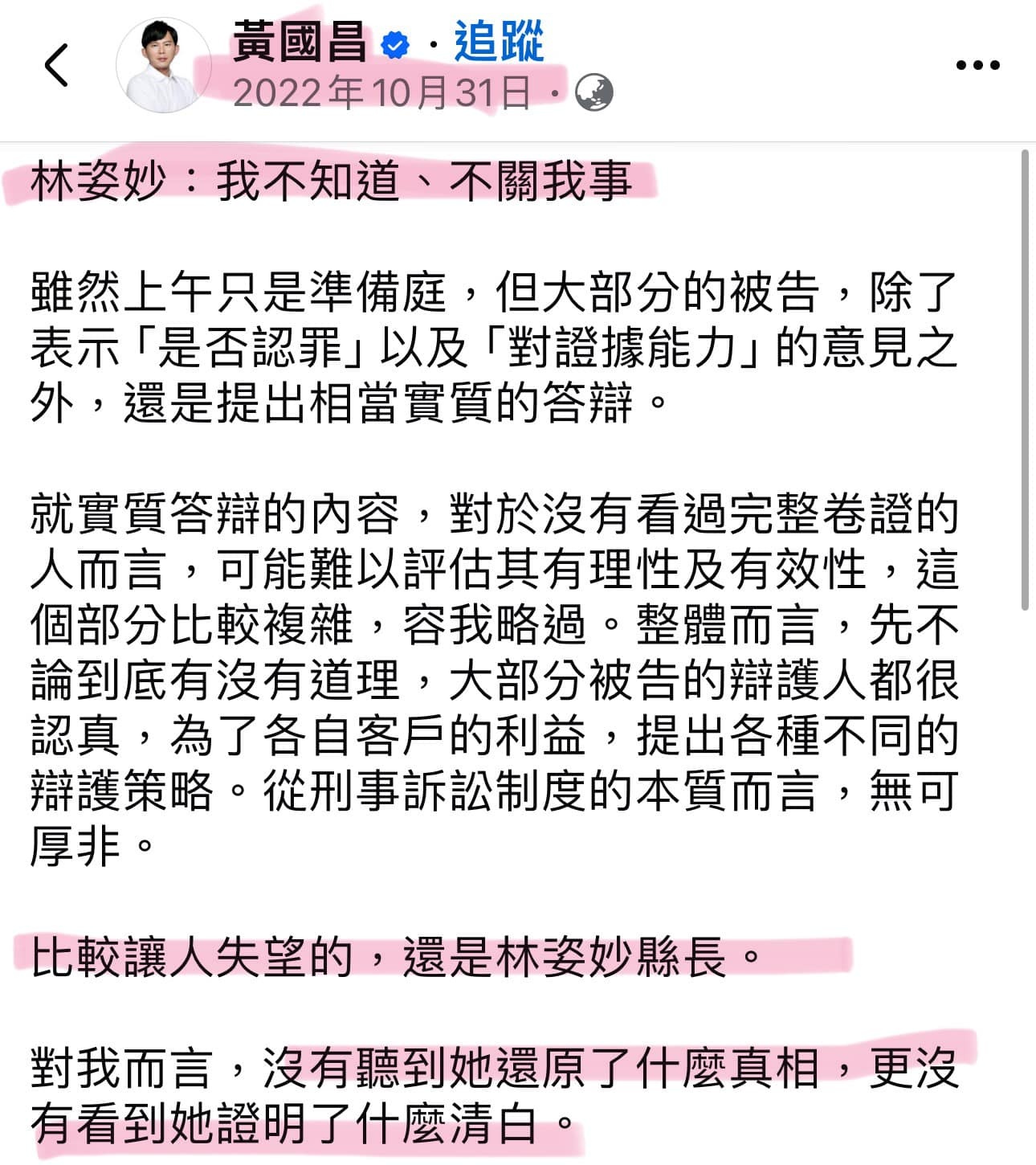 黃國昌 · 追蹤
2022年10月31日 ·

林姿妙：我不知道、不關我事

雖然上午只是準備庭，但大部分的被告，除了表示「是否認罪」以及「對證據能力」的意見之外，還是提出相當實質的答辯。

就實質答辯的內容，對於沒有看過完整卷證的人而言，可能難以評估其有理性及有效性，這個部分比較複雜，容我略過。整體而言，先不論到底有沒有道理，大部分被告的辯護人都很認真，為了各自客戶的利益，提出各種不同的辯護策略。從刑事訴訟制度的本質而言，無可厚非。

比較讓人失望的，還是林姿妙縣長。

對我而言，沒有聽到她還原了什麼真相，更沒有看到她證明了什麼清白。